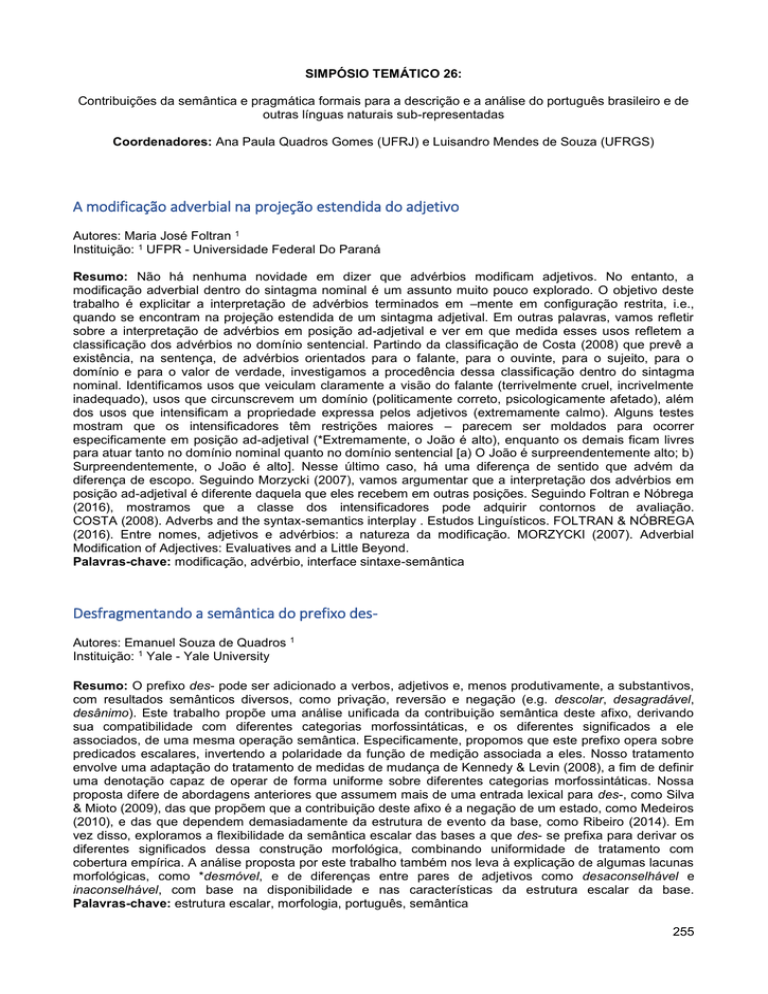 SIMPÓSIO TEMÁTICO 26:

Contribuições da semântica e pragmática formais para a descrição e a análise do português brasileiro e de outras línguas naturais sub-representadas

Coordenadores: Ana Paula Quadros Gomes (UFRJ) e Luisandro Mendes de Souza (UFRGS)

A modificação adverbial na projeção estendida do adjetivo

Autores: Maria José Foltran $^1$
Instituição: $^1$ UFPR - Universidade Federal Do Paraná

Resumo: Não há nenhuma novidade em dizer que advérbios modificam adjetivos. No entanto, a modificação adverbial dentro do sintagma nominal é um assunto muito pouco explorado. O objetivo deste trabalho é explicitar a interpretação de advérbios terminados em –mente em configuração restrita, i.e., quando se encontram na projeção estendida de um sintagma adjetival. Em outras palavras, vamos refletir sobre a interpretação de advérbios em posição ad-adjetival e ver em que medida esses usos refletem a classificação dos advérbios no domínio sentencial. Partindo da classificação de Costa (2008) que prevê a existência, na sentença, de advérbios orientados para o falante, para o ouvinte, para o sujeito, para o domínio e para o valor de verdade, investigamos a procedência dessa classificação dentro do sintagma nominal. Identificamos usos que veiculam claramente a visão do falante (terrivelmente cruel, incrivelmente inadequado), usos que circunscrevem um domínio (politicamente correto, psicologicamente afetado), além dos usos que intensificam a propriedade expressa pelos adjetivos (extremamente calmo). Alguns testes mostram que os intensificadores têm restrições maiores – parecem ser moldados para ocorrer especificamente em posição ad-adjetival (*Extremamente, o João é alto), enquanto os demais ficam livres para atuar tanto no domínio nominal quanto no domínio sentencial [a) O João é surpreendentemente alto; b) Surpreendentemente, o João é alto]. Nesse último caso, há uma diferença de sentido que advém da diferença de escopo. Seguindo Morzycki (2007), vamos argumentar que a interpretação dos advérbios em posição ad-adjetival é diferente daquela que eles recebem em outras posições. Seguindo Foltran e Nóbrega (2016), mostramos que a classe dos intensificadores pode adquirir contornos de avaliação. COSTA (2008). Adverbs and the syntax-semantics interplay . Estudos Linguísticos. FOLTRAN & NÓBREGA (2016). Entre nomes, adjetivos e advérbios: a natureza da modificação. MORZYCKI (2007). Adverbial Modification of Adjectives: Evaluatives and a Little Beyond.
Palavras-chave: modificação, advérbio, interface sintaxe-semântica

Desfragmentando a semântica do prefixo des-

Autores: Emanuel Souza de Quadros $^1$
Instituição: $^1$ Yale - Yale University

Resumo: O prefixo des- pode ser adicionado a verbos, adjetivos e, menos produtivamente, a substantivos, com resultados semânticos diversos, como privação, reversão e negação (e.g. descolar, desagradável, desânimo). Este trabalho propõe uma análise unificada da contribuição semântica deste afixo, derivando sua compatibilidade com diferentes categorias morfossintáticas, e os diferentes significados a ele associados, de uma mesma operação semântica. Especificamente, propomos que este prefixo opera sobre predicados escalares, invertendo a polaridade da função de medição associada a eles. Nosso tratamento envolve uma adaptação do tratamento de medidas de mudança de Kennedy & Levin (2008), a fim de definir uma denotação capaz de operar de forma uniforme sobre diferentes categorias morfossintáticas. Nossa proposta difere de abordagens anteriores que assumem mais de uma entrada lexical para des-, como Silva & Mioto (2009), das que propõem que a contribuição deste afixo é a negação de um estado, como Medeiros (2010), e das que dependem demasiadamente da estrutura de evento da base, como Ribeiro (2014). Em vez disso, exploramos a flexibilidade da semântica escalar das bases a que des- se prefixa para derivar os diferentes significados dessa construção morfológica, combinando uniformidade de tratamento com cobertura empírica. A análise proposta por este trabalho também nos leva à explicação de algumas lacunas morfológicas, como *desmóvel, e de diferenças entre pares de adjetivos como desaconselhável e inaconselhável, com base na disponibilidade e nas características da estrutura escalar da base.
Palavras-chave: estrutura escalar, morfologia, português, semântica

255